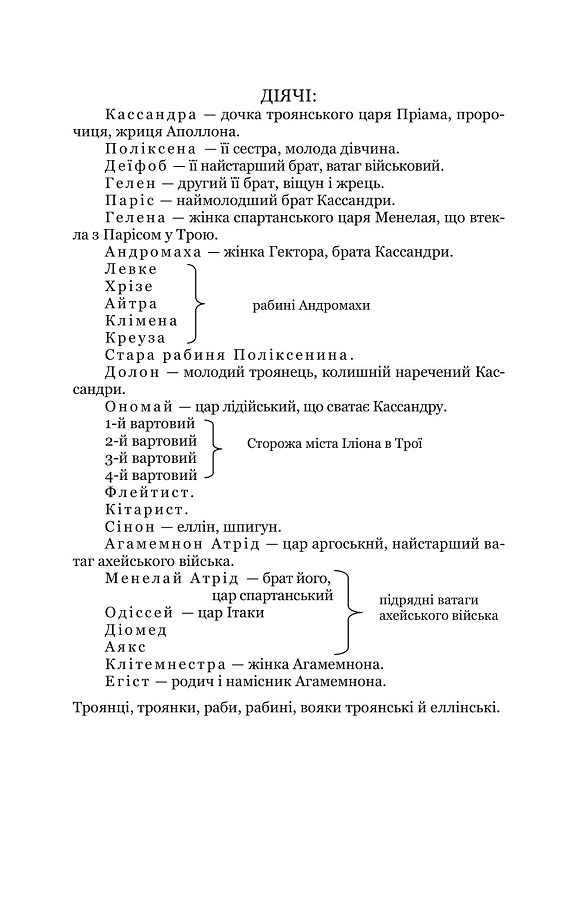 ДІЯЧІ:

Кассандра — дочка троянського царя Пріама, пророчиця, жриця Аполлона.

Поліксена — її сестра, молода дівчина.

Деїфоб — її найстарший брат, ватаг військовий.

Гелен — другий її брат, віщун і жрець.

Паріс — наймолодший брат Кассандри.

Гелена — жінка спартанського царя Менелая, що втекла з Парісом у Трою.

Андромаха — жінка Гектора, брата Кассандри.

Левке
Хрізе
Айтра
Клімена
Креуза

рабині Андромахи

Стара рабиня Поліксенина.

Долон — молодий троянець, колишній наречений Кассандри.

Ономай — цар лідійський, що сватає Кассандру.

1-й вартовий
2-й вартовий
3-й вартовий
4-й вартовий

Сторожа міста Іліона в Трої

Флейтист.

Кітарист.

Сінон — еллін, шпигун.

Агамемнон Атрід — цар аргоськнй, найстарший ватаг ахейського війська.

Менелай Атрід — брат його, цар спартанський
Одіссей — цар Ітаки
Діомед
Аякс

підрядні ватаги ахейського війська

Клітемнестра — жінка Агамемнона.

Егіст — родич і намісник Агамемнона.

Троянці, троянки, раби, рабині, вояки троянські й еллінські.